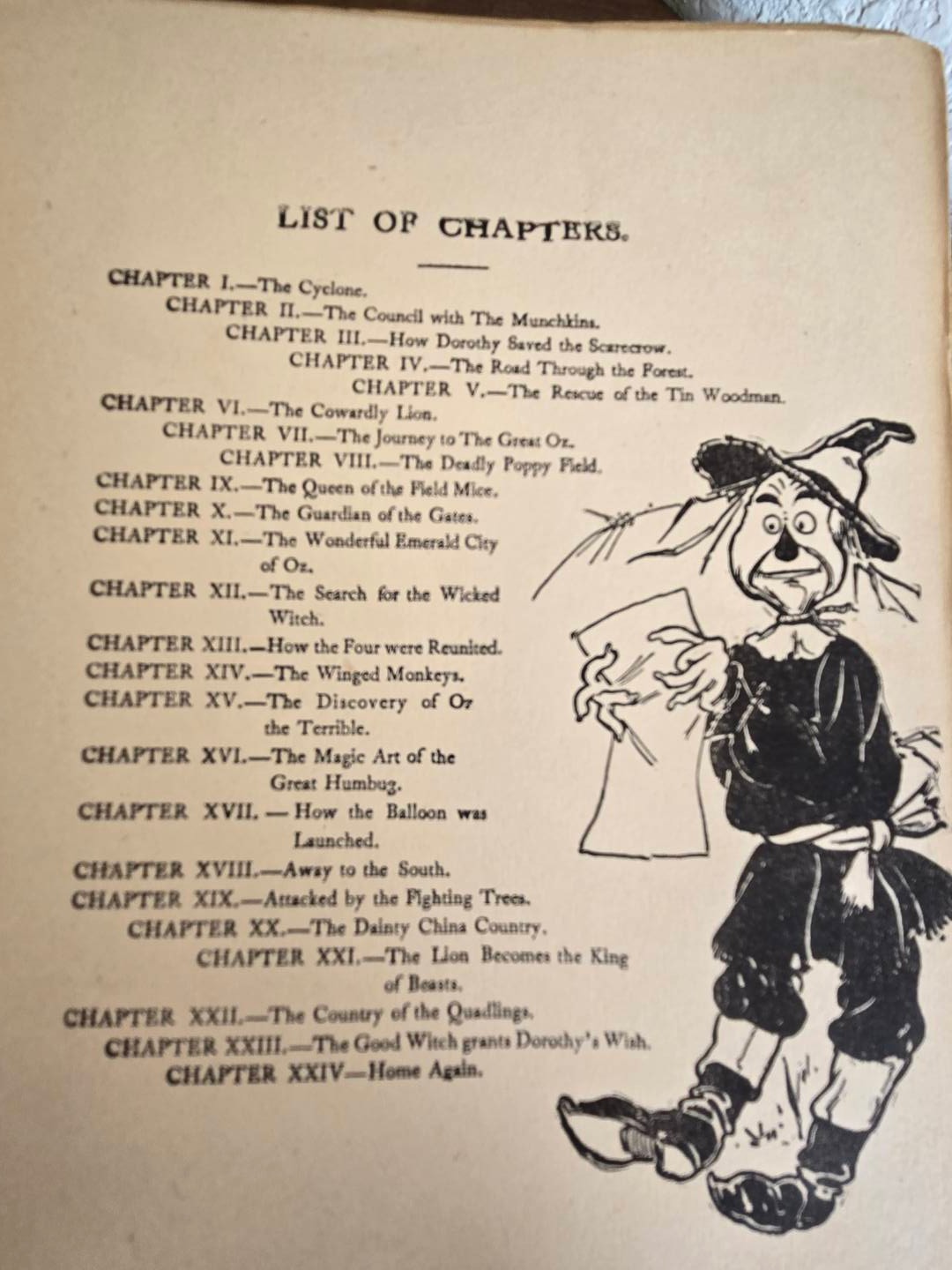 LIST OF CHAPTERS.

CHAPTER I.—The Cyclone.
CHAPTER II.—The Council with The Munchkins.
CHAPTER III.—How Dorothy Saved the Scarecrow.
CHAPTER IV.—The Road Through the Forest.
CHAPTER V.—The Rescue of the Tin Woodman.
CHAPTER VI.—The Cowardly Lion.
CHAPTER VII.—The Journey to The Great Oz.
CHAPTER VIII.—The Deadly Poppy Field.
CHAPTER IX.—The Queen of the Field Mice.
CHAPTER X.—The Guardian of the Gates.
CHAPTER XI.—The Wonderful Emerald City of Oz.
CHAPTER XII.—The Search for the Wicked Witch.
CHAPTER XIII.—How the Four were Reunited.
CHAPTER XIV.—The Winged Monkeys.
CHAPTER XV.—The Discovery of Oz the Terrible.
CHAPTER XVI.—The Magic Art of the Great Humbug.
CHAPTER XVII. — How the Balloon was Launched.
CHAPTER XVIII.—Away to the South.
CHAPTER XIX.—Attacked by the Fighting Trees.
CHAPTER XX.—The Dainty China Country.
CHAPTER XXI.—The Lion Becomes the King of Beasts.
CHAPTER XXII.—The Country of the Quadlings.
CHAPTER XXIII.—The Good Witch grants Dorothy's Wish.
CHAPTER XXIV—Home Again.